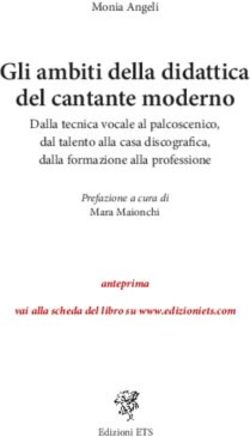 Monia Angeli

Gli ambiti della didattica del cantante moderno

Dalla tecnica vocale al palcoscenico, dal talento alla casa discografica, dalla formazione alla professione

Prefazione a cura di
Mara Maionchi

anteprima

vai alla scheda del libro su www.edizioniets.com

Edizioni ETS